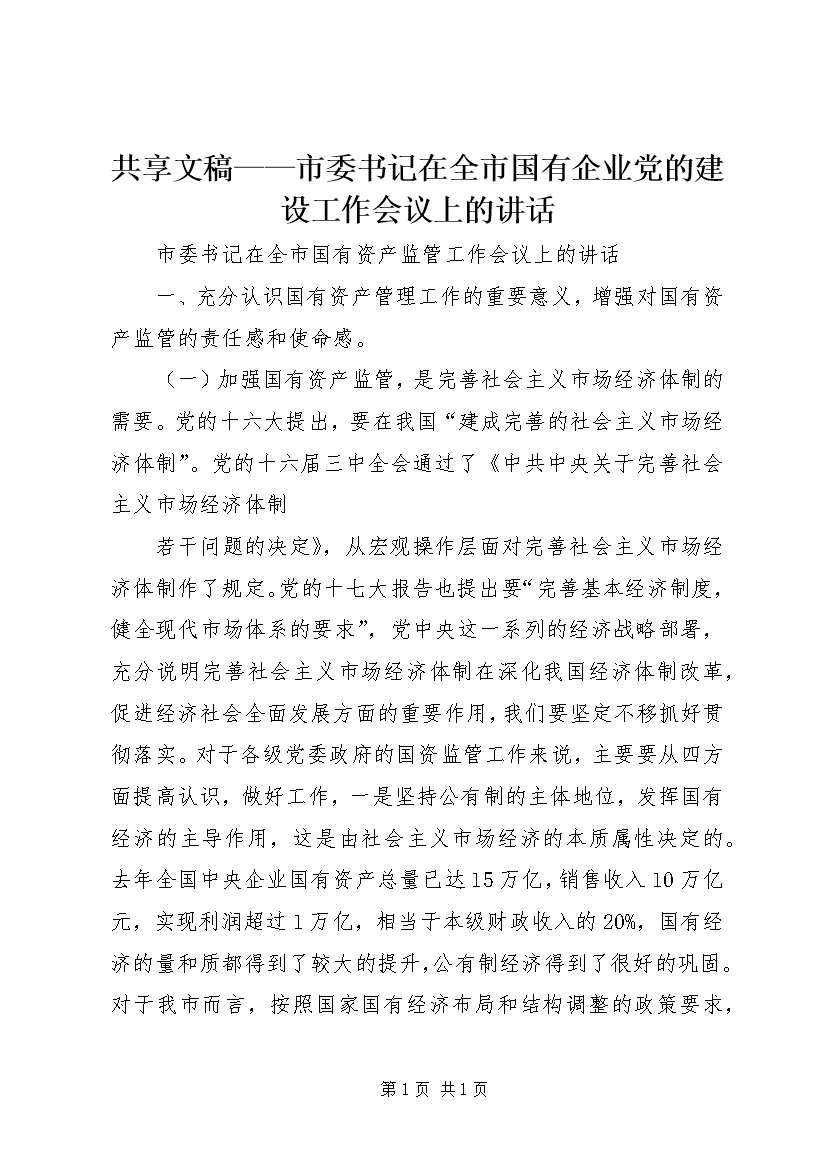 共享文稿——市委书记在全市国有企业党的建设工作会议上的讲话

市委书记在全市国有资产监管工作会议上的讲话

一、充分认识国有资产管理工作的重要意义，增强对国有资产监管的责任感和使命感。

（一）加强国有资产监管，是完善社会主义市场经济体制的需要。党的十六大提出，要在我国“建成完善的社会主义市场经济体制”。党的十六届三中全会通过了《中共中央关于完善社会主义市场经济体制

若干问题的决定》，从宏观操作层面对完善社会主义市场经济体制作了规定。党的十七大报告也提出要“完善基本经济制度，健全现代市场体系的要求”，党中央这一系列的经济战略部署，充分说明完善社会主义市场经济体制在深化我国经济体制改革，促进经济社会全面发展方面的重要作用，我们要坚定不移抓好贯彻落实。对于各级党委政府的国资监管工作来说，主要要从四方面提高认识，做好工作，一是坚持公有制的主体地位，发挥国有经济的主导作用，这是由社会主义市场经济的本质属性决定的。去年全国中央企业国有资产总量已达15万亿，销售收入10万亿元，实现利润超过1万亿，相当于本级财政收入的20%，国有经济的量和质都得到了较大的提升，公有制经济得到了很好的巩固。对于我市而言，按照国家国有经济布局和结构调整的政策要求，

第1页 共1页